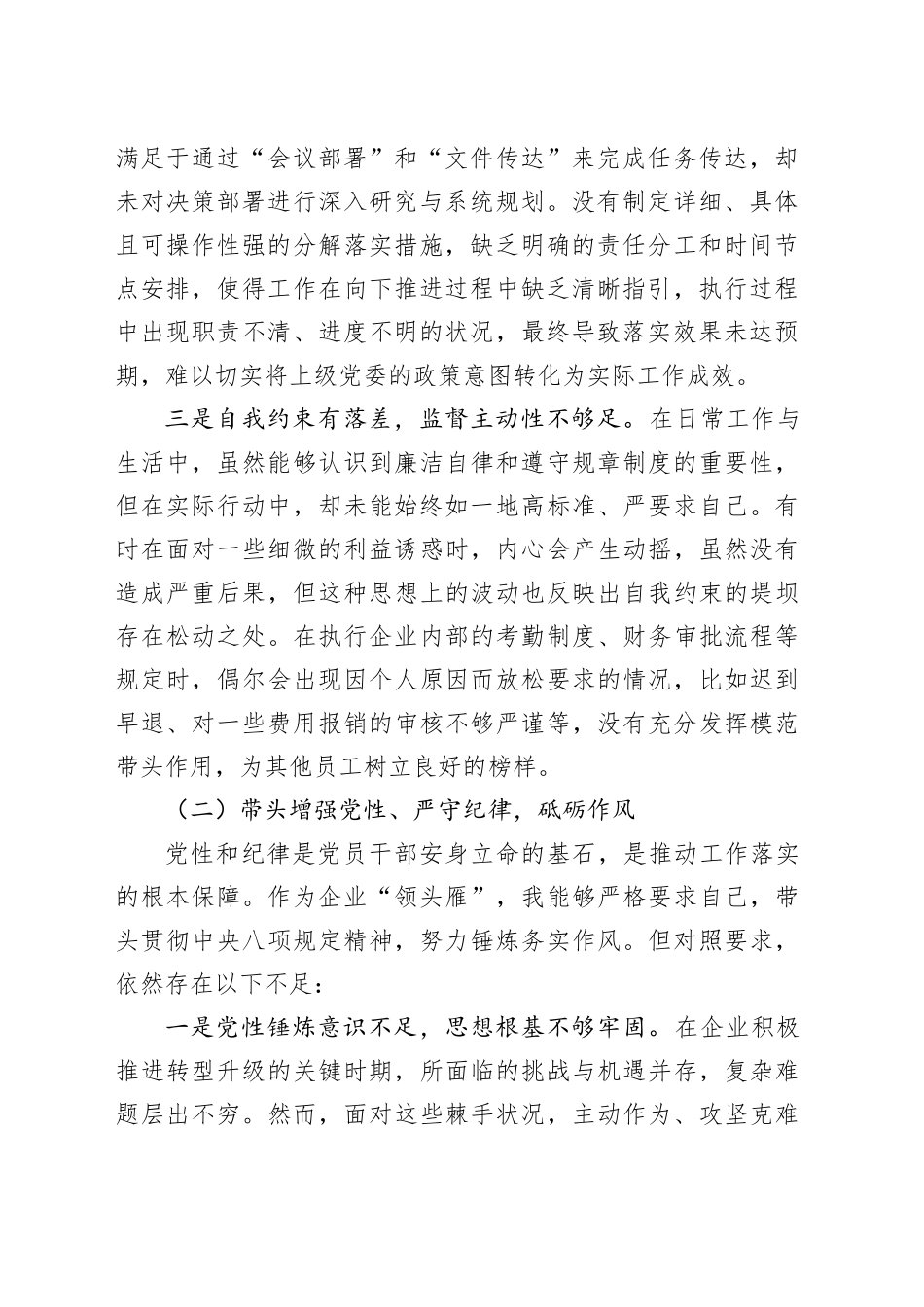 满足于通过“会议部署”和“文件传达”来完成任务传达，却未对决策部署进行深入研究与系统规划。没有制定详细、具体且可操作性强的分解落实措施，缺乏明确的责任分工和时间节点安排，使得工作在向下推进过程中缺乏清晰指引，执行过程中出现职责不清、进度不明的状况，最终导致落实效果未达预期，难以切实将上级党委的政策意图转化为实际工作成效。

三是自我约束有落差，监督主动性不够足。在日常工作与生活中，虽然能够认识到廉洁自律和遵守规章制度的重要性，但在实际行动中，却未能始终如一地高标准、严要求自己。有时在面对一些细微的利益诱惑时，内心会产生动摇，虽然没有造成严重后果，但这种思想上的波动也反映出自我约束的堤坝存在松动之处。在执行企业内部的考勤制度、财务审批流程等规定时，偶尔会出现因个人原因而放松要求的情况，比如迟到早退、对一些费用报销的审核不够严谨等，没有充分发挥模范带头作用，为其他员工树立良好的榜样。

（二）带头增强党性、严守纪律，砥砺作风

党性和纪律是党员干部安身立命的基石，是推动工作落实的根本保障。作为企业“领头雁”，我能够严格要求自己，带头贯彻中央八项规定精神，努力锤炼务实作风。但对照要求，依然存在以下不足：

一是党性锤炼意识不足，思想根基不够牢固。在企业积极推进转型升级的关键时期，所面临的挑战与机遇并存，复杂难题层出不穷。然而，面对这些棘手状况，主动作为、攻坚克难